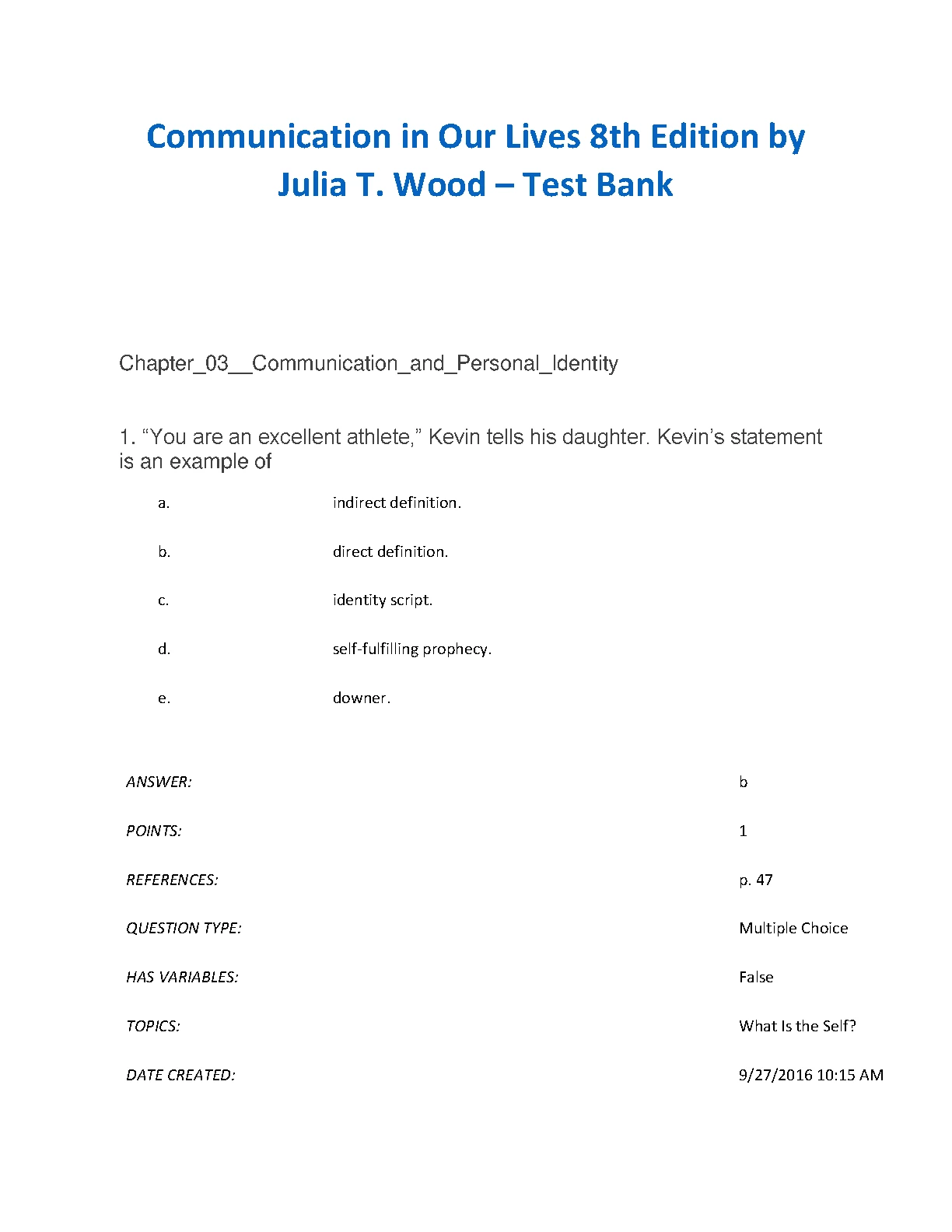 Communication in Our Lives 8th Edition by Julia T. Wood – Test Bank

Chapter_03__Communication_and_Personal_Identity

1. “You are an excellent athlete,” Kevin tells his daughter. Kevin’s statement is an example of

a. indirect definition.

b. direct definition.

c. identity script.

d. self-fulfilling prophecy.

e. downer.

| | |
|---|---|
| ANSWER: | b |
| POINTS: | 1 |
| REFERENCES: | p. 47 |
| QUESTION TYPE: | Multiple Choice |
| HAS VARIABLES: | False |
| TOPICS: | What Is the Self? |
| DATE CREATED: | 9/27/2016 10:15 AM |